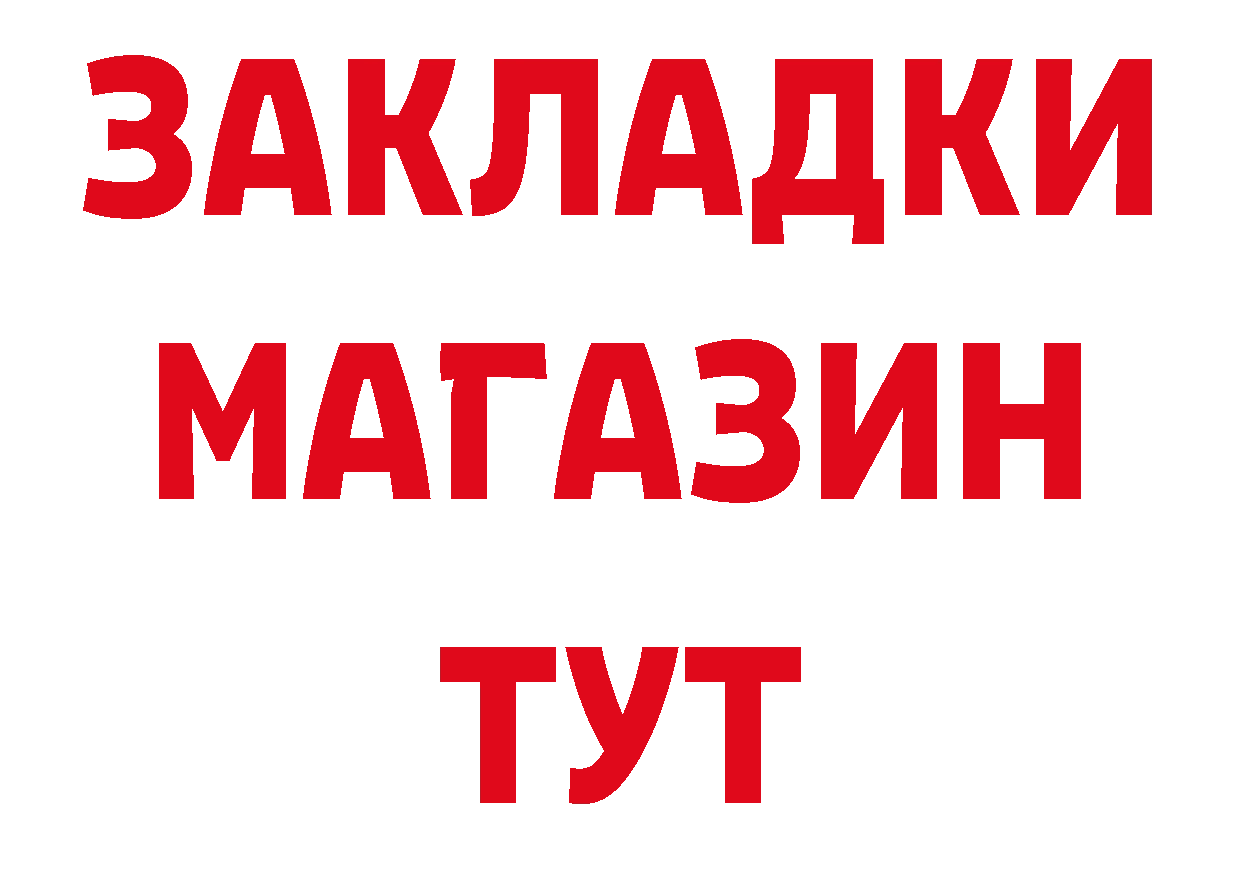 ЗАКЛАДКИ
МАГАЗИН
ТУТ